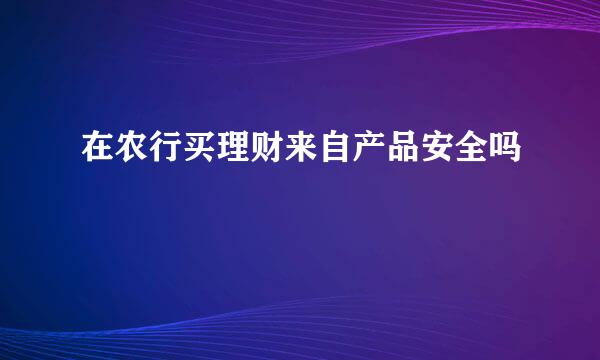 在农行买理财来自产品安全吗